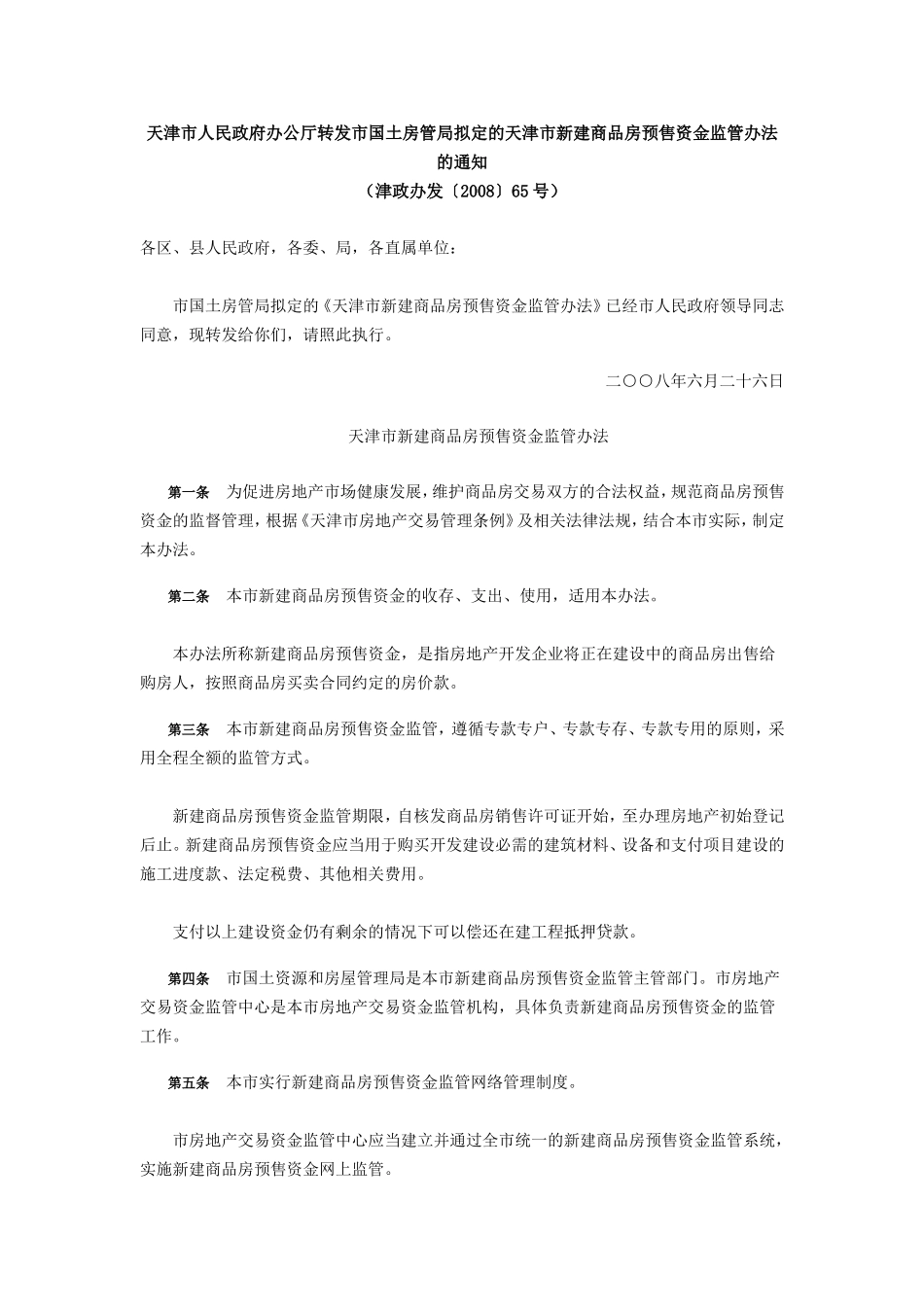 天津市人民政府办公厅转发市国土房管局拟定的天津市新建商品房预售资金监管办法的通知
（津政办发〔2008〕65号）

各区、县人民政府，各委、局，各直属单位：

市国土房管局拟定的《天津市新建商品房预售资金监管办法》已经市人民政府领导同志同意，现转发给你们，请照此执行。

二〇〇八年六月二十六日

天津市新建商品房预售资金监管办法

第一条　为促进房地产市场健康发展，维护商品房交易双方的合法权益，规范商品房预售资金的监督管理，根据《天津市房地产交易管理条例》及相关法律法规，结合本市实际，制定本办法。

第二条　本市新建商品房预售资金的收存、支出、使用，适用本办法。

本办法所称新建商品房预售资金，是指房地产开发企业将正在建设中的商品房出售给购房人，按照商品房买卖合同约定的房价款。

第三条　本市新建商品房预售资金监管，遵循专款专户、专款专存、专款专用的原则，采用全程全额的监管方式。

新建商品房预售资金监管期限，自核发商品房销售许可证开始，至办理房地产初始登记后止。新建商品房预售资金应当用于购买开发建设必需的建筑材料、设备和支付项目建设的施工进度款、法定税费、其他相关费用。

支付以上建设资金仍有剩余的情况下可以偿还在建工程抵押贷款。

第四条　市国土资源和房屋管理局是本市新建商品房预售资金监管主管部门。市房地产交易资金监管中心是本市房地产交易资金监管机构，具体负责新建商品房预售资金的监管工作。

第五条　本市实行新建商品房预售资金监管网络管理制度。

市房地产交易资金监管中心应当建立并通过全市统一的新建商品房预售资金监管系统，实施新建商品房预售资金网上监管。